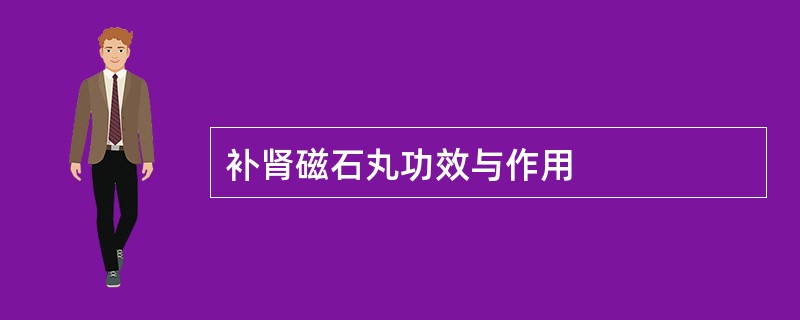 补肾磁石丸功效与作用